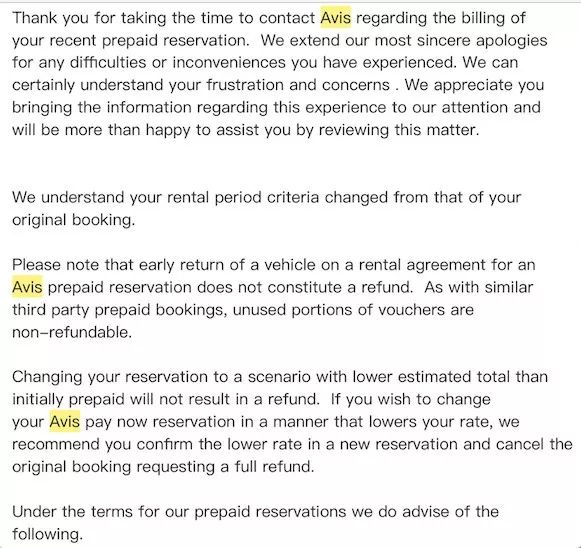 Thank you for taking the time to contact Avis regarding the billing of your recent prepaid reservation. We extend our most sincere apologies for any difficulties or inconveniences you have experienced. We can certainly understand your frustration and concerns . We appreciate you bringing the information regarding this experience to our attention and will be more than happy to assist you by reviewing this matter.

We understand your rental period criteria changed from that of your original booking.

Please note that early return of a vehicle on a rental agreement for an Avis prepaid reservation does not constitute a refund. As with similar third party prepaid bookings, unused portions of vouchers are non-refundable.

Changing your reservation to a scenario with lower estimated total than initially prepaid will not result in a refund. If you wish to change your Avis pay now reservation in a manner that lowers your rate, we recommend you confirm the lower rate in a new reservation and cancel the original booking requesting a full refund.

Under the terms for our prepaid reservations we do advise of the following.